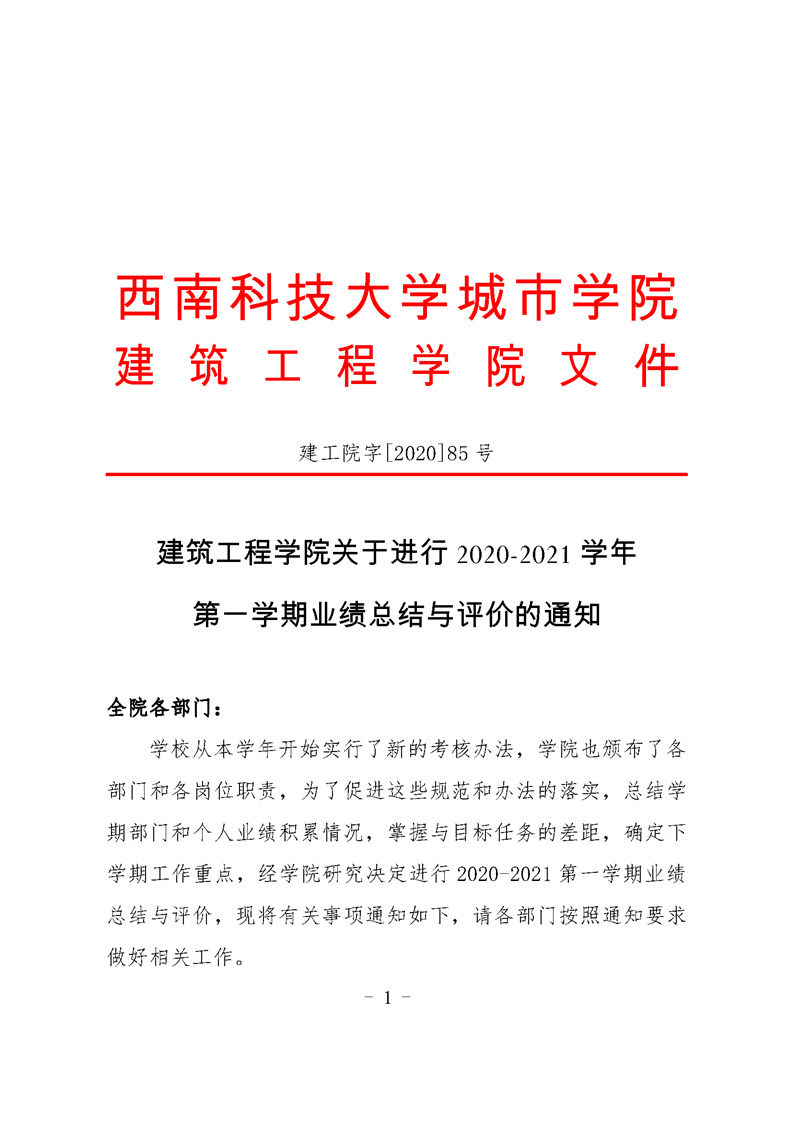 西南科技大学城市学院
建筑工程学院文件

建工院字[2020]85 号

建筑工程学院关于进行 2020-2021 学年
第一学期业绩总结与评价的通知

全院各部门：

学校从本学年开始实行了新的考核办法，学院也颁布了各部门和各岗位职责，为了促进这些规范和办法的落实，总结学期部门和个人业绩积累情况，掌握与目标任务的差距，确定下学期工作重点，经学院研究决定进行 2020-2021 第一学期业绩总结与评价，现将有关事项通知如下，请各部门按照通知要求做好相关工作。

- 1 -